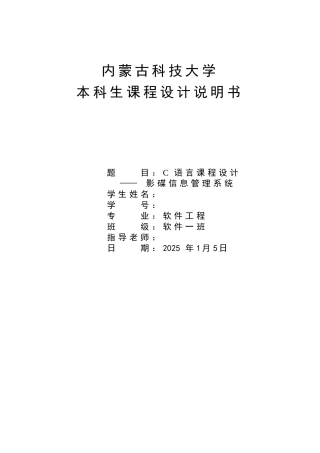 内蒙古科技大学
本科生课程设计说明书

题　　目：C 语言课程设计
——　影碟信息管理系统
学生姓名：
学　　号：
专　　业：软件工程
班　　级：软件一班
指导老师：
日　　期：2025 年1月5日